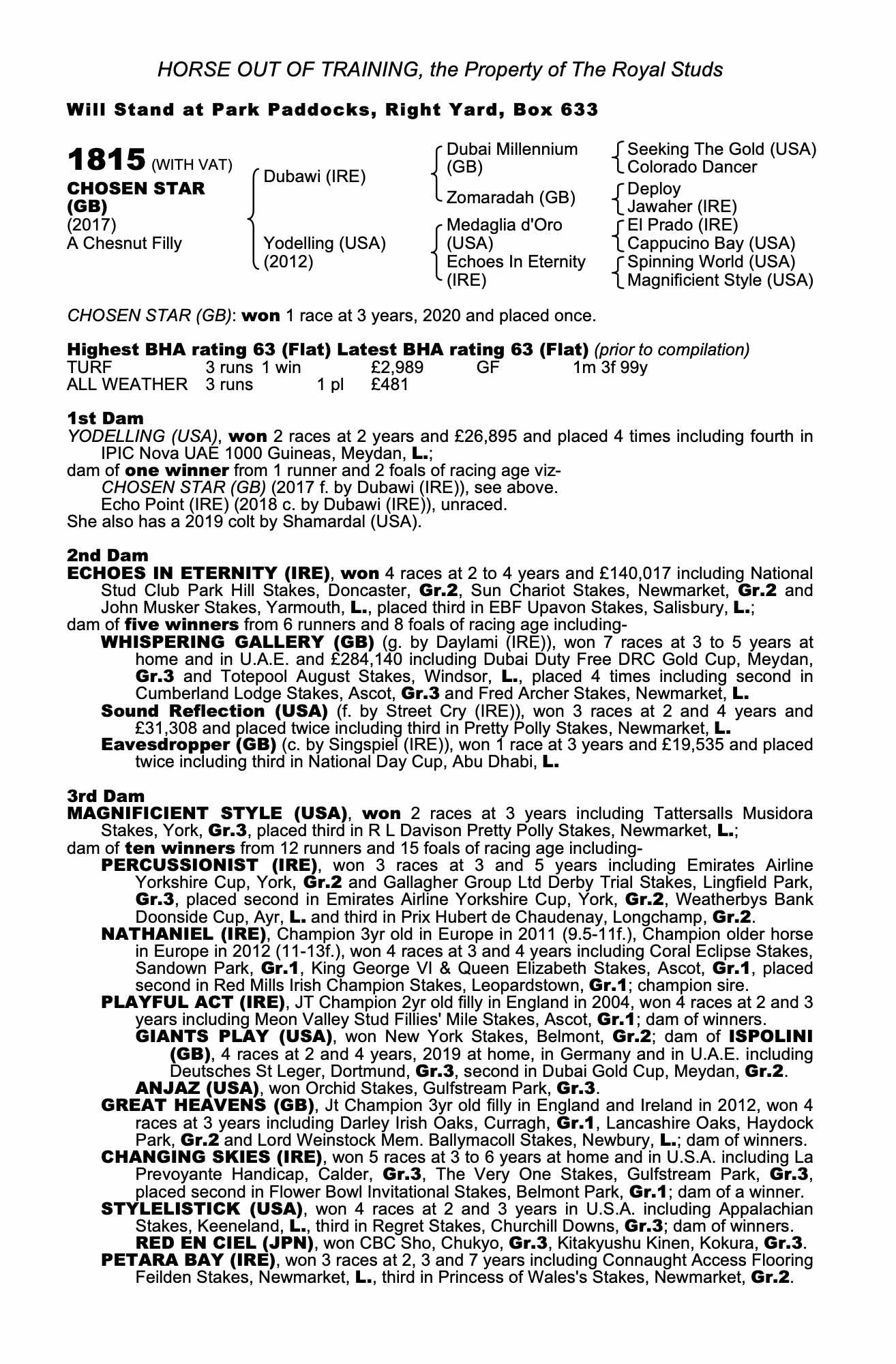 HORSE OUT OF TRAINING, the Property of The Royal Studs

Will Stand at Park Paddocks, Right Yard, Box 633

1815 (WITH VAT)
CHOSEN STAR (GB)
(2017)
A Chesnut Filly

Dubawi (IRE)
Yodelling (USA) (2012)

Dubai Millennium (GB)
Zomaradah (GB)
Medaglia d'Oro (USA)
Echoes In Eternity (IRE)

Seeking The Gold (USA)
Colorado Dancer
Deploy
Jawaher (IRE)
El Prado (IRE)
Cappucino Bay (USA)
Spinning World (USA)
Magnificient Style (USA)

CHOSEN STAR (GB): won 1 race at 3 years, 2020 and placed once.

Highest BHA rating 63 (Flat) Latest BHA rating 63 (Flat) (prior to compilation)

| TURF | 3 runs | 1 win | | £2,989 | GF | 1m 3f 99y |
|---|---|---|---|---|---|---|
| ALL WEATHER | 3 runs | | 1 pl | £481 | | |

1st Dam
YODELLING (USA), won 2 races at 2 years and £26,895 and placed 4 times including fourth in IPIC Nova UAE 1000 Guineas, Meydan, L.;
dam of one winner from 1 runner and 2 foals of racing age viz-
CHOSEN STAR (GB) (2017 f. by Dubawi (IRE)), see above.
Echo Point (IRE) (2018 c. by Dubawi (IRE)), unraced.
She also has a 2019 colt by Shamardal (USA).

2nd Dam
ECHOES IN ETERNITY (IRE), won 4 races at 2 to 4 years and £140,017 including National Stud Club Park Hill Stakes, Doncaster, Gr.2, Sun Chariot Stakes, Newmarket, Gr.2 and John Musker Stakes, Yarmouth, L., placed third in EBF Upavon Stakes, Salisbury, L.;
dam of five winners from 6 runners and 8 foals of racing age including-
WHISPERING GALLERY (GB) (g. by Daylami (IRE)), won 7 races at 3 to 5 years at home and in U.A.E. and £284,140 including Dubai Duty Free DRC Gold Cup, Meydan, Gr.3 and Totepool August Stakes, Windsor, L., placed 4 times including second in Cumberland Lodge Stakes, Ascot, Gr.3 and Fred Archer Stakes, Newmarket, L.
Sound Reflection (USA) (f. by Street Cry (IRE)), won 3 races at 2 and 4 years and £31,308 and placed twice including third in Pretty Polly Stakes, Newmarket, L.
Eavesdropper (GB) (c. by Singspiel (IRE)), won 1 race at 3 years and £19,535 and placed twice including third in National Day Cup, Abu Dhabi, L.

3rd Dam
MAGNIFICIENT STYLE (USA), won 2 races at 3 years including Tattersalls Musidora Stakes, York, Gr.3, placed third in R L Davison Pretty Polly Stakes, Newmarket, L.;
dam of ten winners from 12 runners and 15 foals of racing age including-
PERCUSSIONIST (IRE), won 3 races at 3 and 5 years including Emirates Airline Yorkshire Cup, York, Gr.2 and Gallagher Group Ltd Derby Trial Stakes, Lingfield Park, Gr.3, placed second in Emirates Airline Yorkshire Cup, York, Gr.2, Weatherbys Bank Doonside Cup, Ayr, L. and third in Prix Hubert de Chaudenay, Longchamp, Gr.2.
NATHANIEL (IRE), Champion 3yr old in Europe in 2011 (9.5-11f.), Champion older horse in Europe in 2012 (11-13f.), won 4 races at 3 and 4 years including Coral Eclipse Stakes, Sandown Park, Gr.1, King George VI & Queen Elizabeth Stakes, Ascot, Gr.1, placed second in Red Mills Irish Champion Stakes, Leopardstown, Gr.1; champion sire.
PLAYFUL ACT (IRE), JT Champion 2yr old filly in England in 2004, won 4 races at 2 and 3 years including Meon Valley Stud Fillies' Mile Stakes, Ascot, Gr.1; dam of winners.
GIANTS PLAY (USA), won New York Stakes, Belmont, Gr.2; dam of ISPOLINI (GB), 4 races at 2 and 4 years, 2019 at home, in Germany and in U.A.E. including Deutsches St Leger, Dortmund, Gr.3, second in Dubai Gold Cup, Meydan, Gr.2.
ANJAZ (USA), won Orchid Stakes, Gulfstream Park, Gr.3.
GREAT HEAVENS (GB), Jt Champion 3yr old filly in England and Ireland in 2012, won 4 races at 3 years including Darley Irish Oaks, Curragh, Gr.1, Lancashire Oaks, Haydock Park, Gr.2 and Lord Weinstock Mem. Ballymacoll Stakes, Newbury, L.; dam of winners.
CHANGING SKIES (IRE), won 5 races at 3 to 6 years at home and in U.S.A. including La Prevoyante Handicap, Calder, Gr.3, The Very One Stakes, Gulfstream Park, Gr.3, placed second in Flower Bowl Invitational Stakes, Belmont Park, Gr.1; dam of a winner.
STYLELISTICK (USA), won 4 races at 2 and 3 years in U.S.A. including Appalachian Stakes, Keeneland, L., third in Regret Stakes, Churchill Downs, Gr.3; dam of winners.
RED EN CIEL (JPN), won CBC Sho, Chukyo, Gr.3, Kitakyushu Kinen, Kokura, Gr.3.
PETARA BAY (IRE), won 3 races at 2, 3 and 7 years including Connaught Access Flooring Feilden Stakes, Newmarket, L., third in Princess of Wales's Stakes, Newmarket, Gr.2.